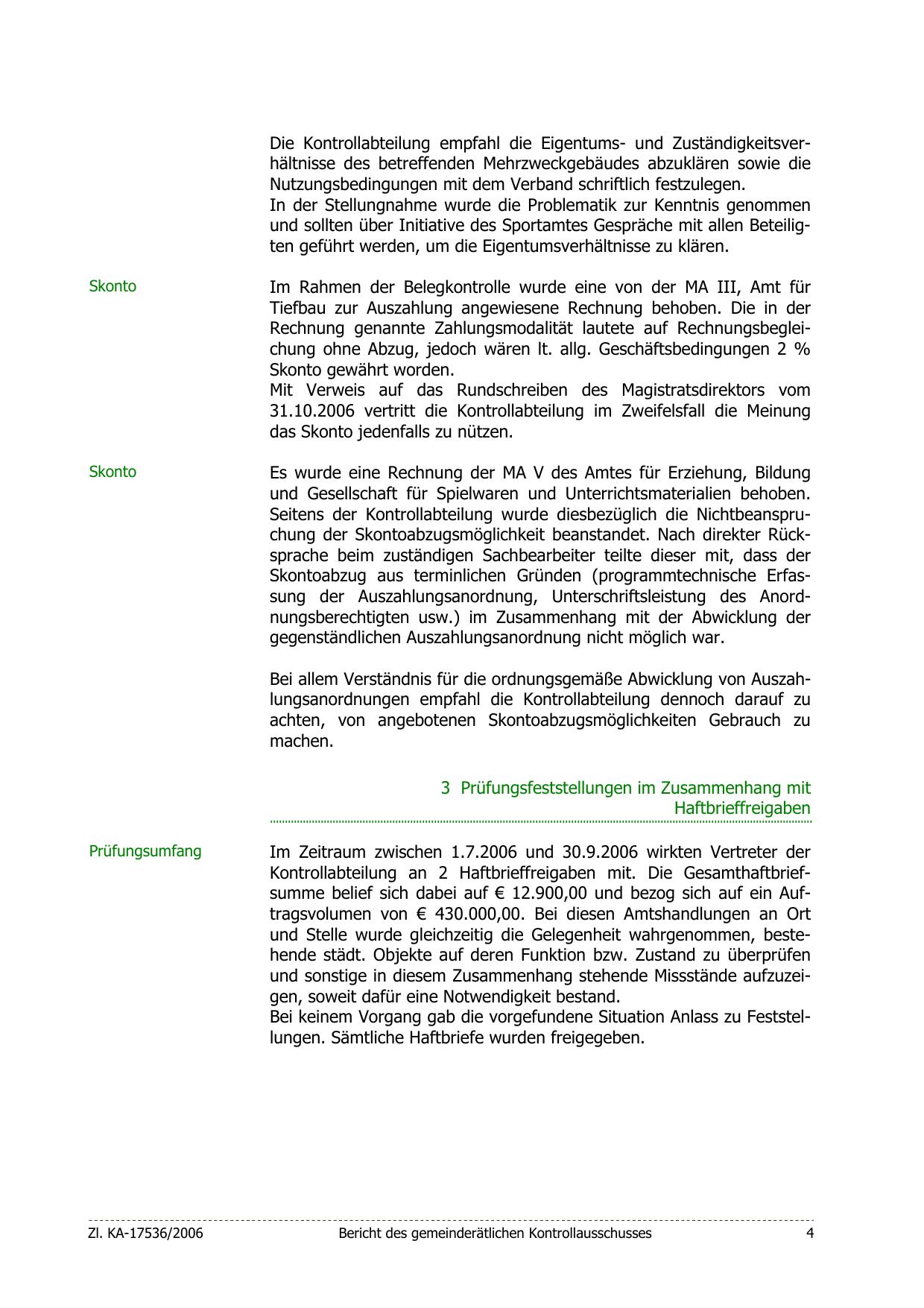 Die Kontrollabteilung empfahl die Eigentums- und Zuständigkeitsverhältnisse des betreffenden Mehrzweckgebäudes abzuklären sowie die Nutzungsbedingungen mit dem Verband schriftlich festzulegen.
In der Stellungnahme wurde die Problematik zur Kenntnis genommen und sollten über Initiative des Sportamtes Gespräche mit allen Beteiligten geführt werden, um die Eigentumsverhältnisse zu klären.

Skonto

Im Rahmen der Belegkontrolle wurde eine von der MA III, Amt für Tiefbau zur Auszahlung angewiesene Rechnung behoben. Die in der Rechnung genannte Zahlungsmodalität lautete auf Rechnungsbegleichung ohne Abzug, jedoch wären lt. allg. Geschäftsbedingungen 2 % Skonto gewährt worden.
Mit Verweis auf das Rundschreiben des Magistratsdirektors vom 31.10.2006 vertritt die Kontrollabteilung im Zweifelsfall die Meinung das Skonto jedenfalls zu nützen.

Skonto

Es wurde eine Rechnung der MA V des Amtes für Erziehung, Bildung und Gesellschaft für Spielwaren und Unterrichtsmaterialien behoben. Seitens der Kontrollabteilung wurde diesbezüglich die Nichtbeanspruchung der Skontoabzugsmöglichkeit beanstandet. Nach direkter Rücksprache beim zuständigen Sachbearbeiter teilte dieser mit, dass der Skontoabzug aus terminlichen Gründen (programmtechnische Erfassung der Auszahlungsanordnung, Unterschriftsleistung des Anordnungsberechtigten usw.) im Zusammenhang mit der Abwicklung der gegenständlichen Auszahlungsanordnung nicht möglich war.

Bei allem Verständnis für die ordnungsgemäße Abwicklung von Auszahlungsanordnungen empfahl die Kontrollabteilung dennoch darauf zu achten, von angebotenen Skontoabzugsmöglichkeiten Gebrauch zu machen.

3 Prüfungsfeststellungen im Zusammenhang mit Haftbrieffreigaben

Prüfungsumfang

Im Zeitraum zwischen 1.7.2006 und 30.9.2006 wirkten Vertreter der Kontrollabteilung an 2 Haftbrieffreigaben mit. Die Gesamthaftbriefsumme belief sich dabei auf € 12.900,00 und bezog sich auf ein Auftragsvolumen von € 430.000,00. Bei diesen Amtshandlungen an Ort und Stelle wurde gleichzeitig die Gelegenheit wahrgenommen, bestehende städt. Objekte auf deren Funktion bzw. Zustand zu überprüfen und sonstige in diesem Zusammenhang stehende Missstände aufzuzeigen, soweit dafür eine Notwendigkeit bestand.
Bei keinem Vorgang gab die vorgefundene Situation Anlass zu Feststellungen. Sämtliche Haftbriefe wurden freigegeben.

Zl. KA-17536/2006 Bericht des gemeinderätlichen Kontrollausschusses 4